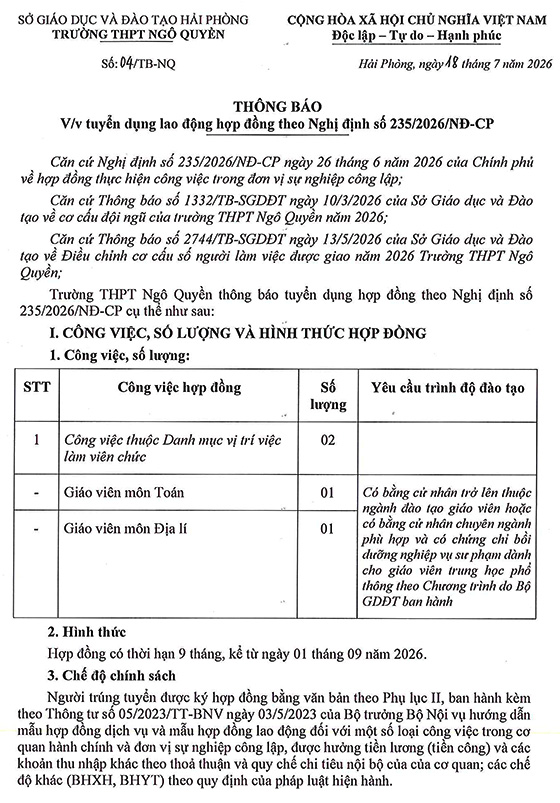 SỞ GIÁO DỤC VÀ ĐÀO TẠO HẢI PHÒNG
TRƯỜNG THPT NGÔ QUYỀN

Số: 04/TB-NQ

CỘNG HÒA XÃ HỘI CHỦ NGHĨA VIỆT NAM
Độc lập – Tự do – Hạnh phúc

Hải Phòng, ngày 18 tháng 7 năm 2026

THÔNG BÁO
V/v tuyển dụng lao động hợp đồng theo Nghị định số 235/2026/NĐ-CP

Căn cứ Nghị định số 235/2026/NĐ-CP ngày 26 tháng 6 năm 2026 của Chính phủ về hợp đồng thực hiện công việc trong đơn vị sự nghiệp công lập;

Căn cứ Thông báo số 1332/TB-SGDĐT ngày 10/3/2026 của Sở Giáo dục và Đào tạo về cơ cấu đội ngũ của trường THPT Ngô Quyền năm 2026;

Căn cứ Thông báo số 2744/TB-SGDĐT ngày 13/5/2026 của Sở Giáo dục và Đào tạo về Điều chỉnh cơ cấu số người làm việc được giao năm 2026 Trường THPT Ngô Quyền;

Trường THPT Ngô Quyền thông báo tuyển dụng hợp đồng theo Nghị định số 235/2026/NĐ-CP cụ thể như sau:

I. CÔNG VIỆC, SỐ LƯỢNG VÀ HÌNH THỨC HỢP ĐỒNG

1. Công việc, số lượng:

| STT | Công việc hợp đồng | Số lượng | Yêu cầu trình độ đào tạo |
|---|---|---|---|
| 1 | Công việc thuộc Danh mục vị trí việc làm viên chức | 02 | |
| - | Giáo viên môn Toán | 01 | Có bằng cử nhân trở lên thuộc ngành đào tạo giáo viên hoặc có bằng cử nhân chuyên ngành phù hợp và có chứng chỉ bồi dưỡng nghiệp vụ sư phạm dành cho giáo viên trung học phổ thông theo Chương trình do Bộ GDĐT ban hành |
| - | Giáo viên môn Địa lí | 01 | |

2. Hình thức

Hợp đồng có thời hạn 9 tháng, kể từ ngày 01 tháng 09 năm 2026.

3. Chế độ chính sách

Người trúng tuyển được ký hợp đồng bằng văn bản theo Phụ lục II, ban hành kèm theo Thông tư số 05/2023/TT-BNV ngày 03/5/2023 của Bộ trưởng Bộ Nội vụ hướng dẫn mẫu hợp đồng dịch vụ và mẫu hợp đồng lao động đối với một số loại công việc trong cơ quan hành chính và đơn vị sự nghiệp công lập, được hưởng tiền lương (tiền công) và các khoản thu nhập khác theo thoả thuận và quy chế chi tiêu nội bộ của của cơ quan; các chế độ khác (BHXH, BHYT) theo quy định của pháp luật hiện hành.